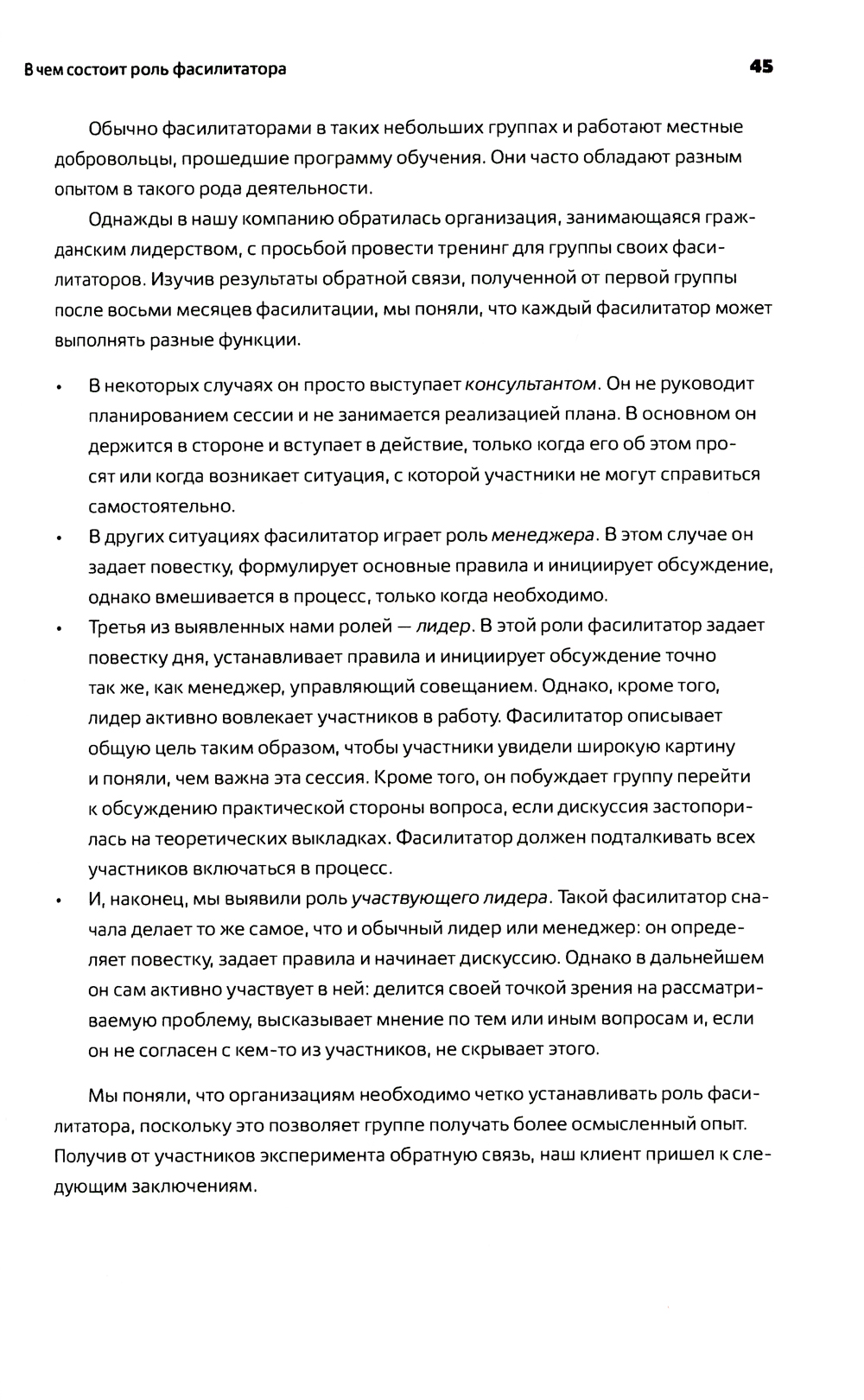 В чем состоит роль фасилитатора

45

Обычно фасилитаторами в таких небольших группах и работают местные добровольцы, прошедшие программу обучения. Они часто обладают разным опытом в такого рода деятельности.

Однажды в нашу компанию обратилась организация, занимающаяся гражданским лидерством, с просьбой провести тренинг для группы своих фасилитаторов. Изучив результаты обратной связи, полученной от первой группы после восьми месяцев фасилитации, мы поняли, что каждый фасилитатор может выполнять разные функции.

• В некоторых случаях он просто выступает консультантом. Он не руководит планированием сессии и не занимается реализацией плана. В основном он держится в стороне и вступает в действие, только когда его об этом просят или когда возникает ситуация, с которой участники не могут справиться самостоятельно.
• В других ситуациях фасилитатор играет роль менеджера. В этом случае он задает повестку, формулирует основные правила и инициирует обсуждение, однако вмешивается в процесс, только когда необходимо.
• Третья из выявленных нами ролей — лидер. В этой роли фасилитатор задает повестку дня, устанавливает правила и инициирует обсуждение точно так же, как менеджер, управляющий совещанием. Однако, кроме того, лидер активно вовлекает участников в работу. Фасилитатор описывает общую цель таким образом, чтобы участники увидели широкую картину и поняли, чем важна эта сессия. Кроме того, он побуждает группу перейти к обсуждению практической стороны вопроса, если дискуссия застопорилась на теоретических выкладках. Фасилитатор должен подталкивать всех участников включаться в процесс.
• И, наконец, мы выявили роль участвующего лидера. Такой фасилитатор сначала делает то же самое, что и обычный лидер или менеджер: он определяет повестку, задает правила и начинает дискуссию. Однако в дальнейшем он сам активно участвует в ней: делится своей точкой зрения на рассматриваемую проблему, высказывает мнение по тем или иным вопросам и, если он не согласен с кем-то из участников, не скрывает этого.

Мы поняли, что организациям необходимо четко устанавливать роль фасилитатора, поскольку это позволяет группе получать более осмысленный опыт. Получив от участников эксперимента обратную связь, наш клиент пришел к следующим заключениям.